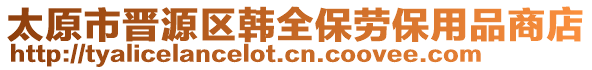 太原市晋源区韩全保劳保用品商店
http://tyalicelancelot.cn.coovee.com